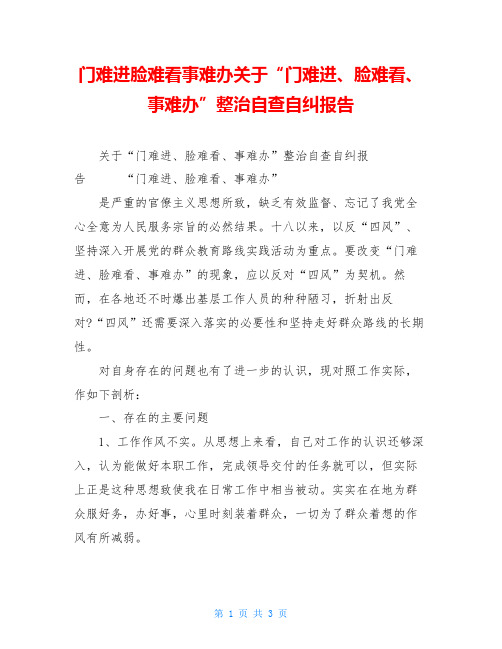 门难进脸难看事难办关于“门难进、脸难看、事难办”整治自查自纠报告

关于“门难进、脸难看、事难办”整治自查自纠报告　　“门难进、脸难看、事难办”

是严重的官僚主义思想所致，缺乏有效监督、忘记了我党全心全意为人民服务宗旨的必然结果。十八以来，以反“四风”、坚持深入开展党的群众教育路线实践活动为重点。要改变“门难进、脸难看、事难办”的现象，应以反对“四风”为契机。然而，在各地还不时爆出基层工作人员的种种陋习，折射出反对?“四风”还需要深入落实的必要性和坚持走好群众路线的长期性。

对自身存在的问题也有了进一步的认识，现对照工作实际，作如下剖析：

一、存在的主要问题

1、工作作风不实。从思想上来看，自己对工作的认识还够深入，认为能做好本职工作，完成领导交付的任务就可以，但实际上正是这种思想致使我在日常工作中相当被动。实实在在地为群众服好务，办好事，心里时刻装着群众，一切为了群众着想的作风有所减弱。

第 1 页 共 3 页